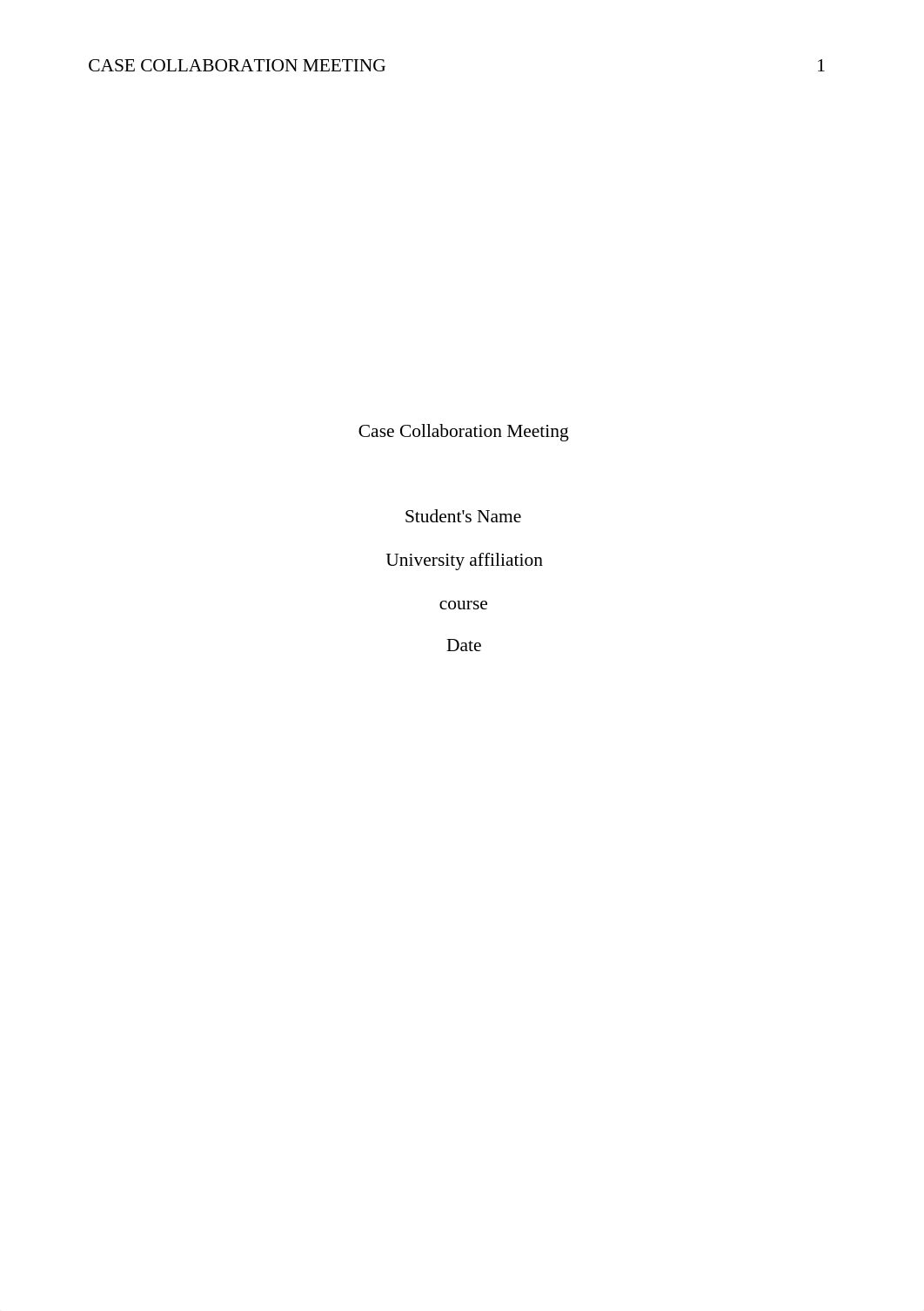 CASE COLLABORATION MEETING 1

Case Collaboration Meeting

Student's Name

University affiliation

course

Date